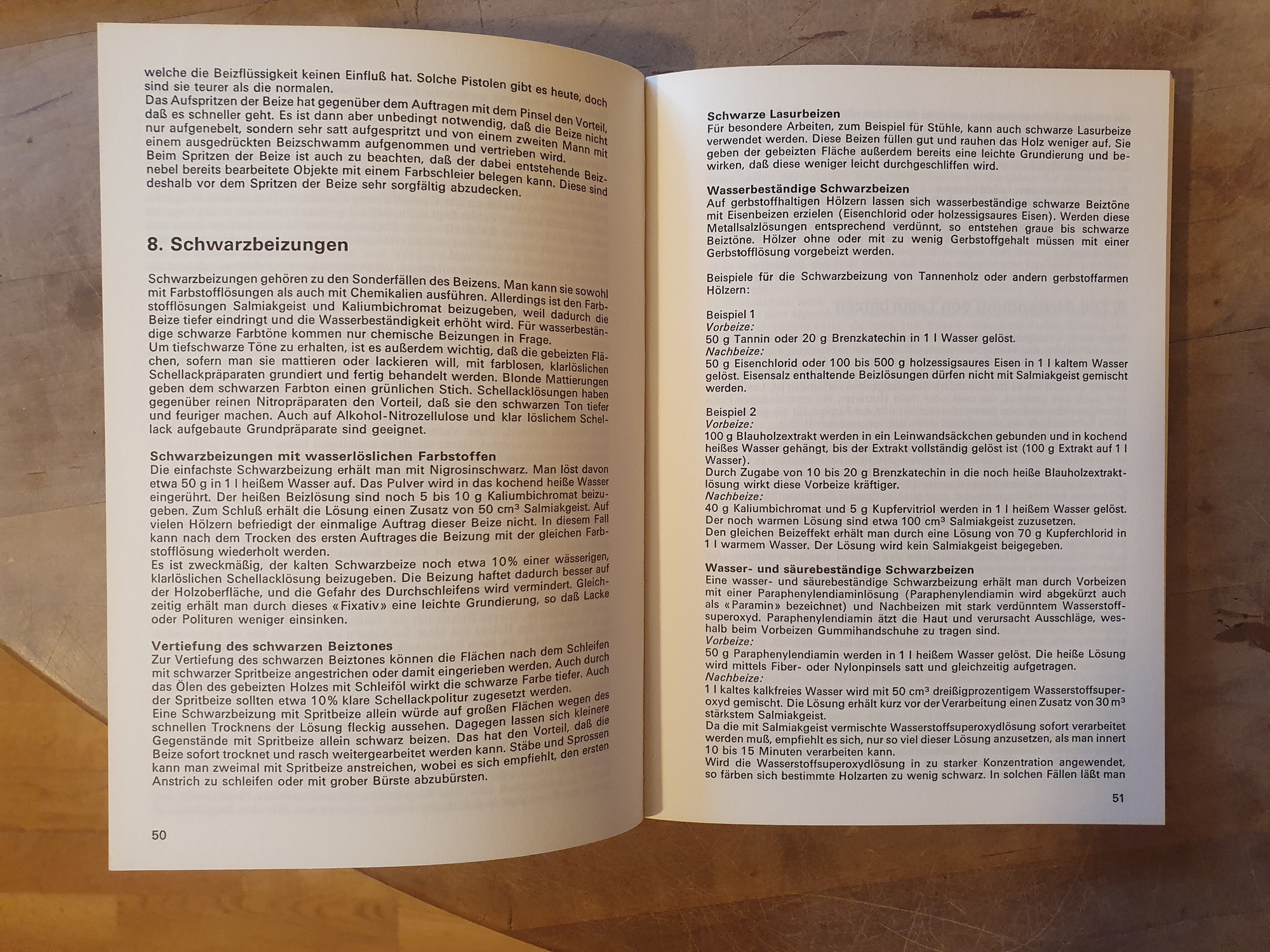 welche die Beizflüssigkeit keinen Einfluß hat. Solche Pistolen gibt es heute, doch sind sie teurer als die normalen.
Das Aufspritzen der Beize hat gegenüber dem Auftragen mit dem Pinsel den Vorteil, daß es schneller geht. Es ist dann aber unbedingt notwendig, daß die Beize nicht nur aufgenebelt, sondern sehr satt aufgespritzt und von einem zweiten Mann mit einem ausgedrückten Beizschwamm aufgenommen und vertrieben wird.
Beim Spritzen der Beize ist auch zu beachten, daß der dabei entstehende Beiznebel bereits bearbeitete Objekte mit einem Farbschleier belegen kann. Diese sind deshalb vor dem Spritzen der Beize sehr sorgfältig abzudecken.

8. Schwarzbeizungen

Schwarzbeizungen gehören zu den Sonderfällen des Beizens. Man kann sie sowohl mit Farbstofflösungen als auch mit Chemikalien ausführen. Allerdings ist den Farbstofflösungen Salmiakgeist und Kaliumbichromat beizugeben, weil dadurch die Beize tiefer eindringt und die Wasserbeständigkeit erhöht wird. Für wasserbeständige schwarze Farbtöne kommen nur chemische Beizungen in Frage.
Um tiefschwarze Töne zu erhalten, ist es außerdem wichtig, daß die gebeizten Flächen, sofern man sie mattieren oder lackieren will, mit farblosen, klarlöslichen Schellackpräparaten grundiert und fertig behandelt werden. Blonde Mattierungen geben dem schwarzen Farbton einen grünlichen Stich. Schellacklösungen haben gegenüber reinen Nitropräparaten den Vorteil, daß sie den schwarzen Ton tiefer und feuriger machen. Auch auf Alkohol-Nitrozellulose und klar löslichem Schellack aufgebaute Grundpräparate sind geeignet.

Schwarzbeizungen mit wasserlöslichen Farbstoffen
Die einfachste Schwarzbeizung erhält man mit Nigrosinschwarz. Man löst davon etwa 50 g in 1 l heißem Wasser auf. Das Pulver wird in das kochend heiße Wasser eingerührt. Der heißen Beizlösung sind noch 5 bis 10 g Kaliumbichromat beizugeben. Zum Schluß erhält die Lösung einen Zusatz von 50 cm³ Salmiakgeist. Auf vielen Hölzern befriedigt der einmalige Auftrag dieser Beize nicht. In diesem Fall kann nach dem Trocken des ersten Auftrages die Beizung mit der gleichen Farbstofflösung wiederholt werden.
Es ist zweckmäßig, der kalten Schwarzbeize noch etwa 10% einer wässerigen, klarlöslichen Schellacklösung beizugeben. Die Beizung haftet dadurch besser auf der Holzoberfläche, und die Gefahr des Durchschleifens wird vermindert. Gleichzeitig erhält man durch dieses «Fixativ» eine leichte Grundierung, so daß Lacke oder Polituren weniger einsinken.

Vertiefung des schwarzen Beiztones
Zur Vertiefung des schwarzen Beiztones können die Flächen nach dem Schleifen mit schwarzer Spritbeize angestrichen oder damit eingerieben werden. Auch durch das Ölen des gebeizten Holzes mit Schleiföl wirkt die schwarze Farbe tiefer. Auch der Spritbeize sollten etwa 10% klare Schellackpolitur zugesetzt werden.
Eine Schwarzbeizung mit Spritbeize allein würde auf großen Flächen wegen des schnellen Trocknens der Lösung fleckig aussehen. Dagegen lassen sich kleinere Gegenstände mit Spritbeize allein schwarz beizen. Das hat den Vorteil, daß die Beize sofort trocknet und rasch weitergearbeitet werden kann. Stäbe und Sprossen kann man zweimal mit Spritbeize anstreichen, wobei es sich empfiehlt, den ersten Anstrich zu schleifen oder mit grober Bürste abzubürsten.

50

Schwarze Lasurbeizen
Für besondere Arbeiten, zum Beispiel für Stühle, kann auch schwarze Lasurbeize verwendet werden. Diese Beizen füllen gut und rauhen das Holz weniger auf. Sie geben der gebeizten Fläche außerdem bereits eine leichte Grundierung und bewirken, daß diese weniger leicht durchgeschliffen wird.

Wasserbeständige Schwarzbeizen
Auf gerbstoffhaltigen Hölzern lassen sich wasserbeständige schwarze Beiztöne mit Eisenbeizen erzielen (Eisenchlorid oder holzessigsaures Eisen). Werden diese Metallsalzlösungen entsprechend verdünnt, so entstehen graue bis schwarze Beiztöne. Hölzer ohne oder mit zu wenig Gerbstoffgehalt müssen mit einer Gerbstofflösung vorgebeizt werden.

Beispiele für die Schwarzbeizung von Tannenholz oder andern gerbstoffarmen Hölzern:

Beispiel 1
Vorbeize:
50 g Tannin oder 20 g Brenzkatechin in 1 l Wasser gelöst.
Nachbeize:
50 g Eisenchlorid oder 100 bis 500 g holzessigsaures Eisen in 1 l kaltem Wasser gelöst. Eisensalz enthaltende Beizlösungen dürfen nicht mit Salmiakgeist gemischt werden.

Beispiel 2
Vorbeize:
100 g Blauholzextrakt werden in ein Leinwandsäckchen gebunden und in kochend heißes Wasser gehängt, bis der Extrakt vollständig gelöst ist (100 g Extrakt auf 1 l Wasser).
Durch Zugabe von 10 bis 20 g Brenzkatechin in die noch heiße Blauholzextraktlösung wirkt diese Vorbeize kräftiger.
Nachbeize:
40 g Kaliumbichromat und 5 g Kupfervitriol werden in 1 l heißem Wasser gelöst. Der noch warmen Lösung sind etwa 100 cm³ Salmiakgeist zuzusetzen.
Den gleichen Beizeffekt erhält man durch eine Lösung von 70 g Kupferchlorid in 1 l warmem Wasser. Der Lösung wird kein Salmiakgeist beigegeben.

Wasser- und säurebeständige Schwarzbeizen
Eine wasser- und säurebeständige Schwarzbeizung erhält man durch Vorbeizen mit einer Paraphenylendiaminlösung (Paraphenylendiamin wird abgekürzt auch als «Paramin» bezeichnet) und Nachbeizen mit stark verdünntem Wasserstoffsuperoxyd. Paraphenylendiamin ätzt die Haut und verursacht Ausschläge, weshalb beim Vorbeizen Gummihandschuhe zu tragen sind.
Vorbeize:
50 g Paraphenylendiamin werden in 1 l heißem Wasser gelöst. Die heiße Lösung wird mittels Fiber- oder Nylonpinsels satt und gleichzeitig aufgetragen.
Nachbeize:
1 l kaltes kalkfreies Wasser wird mit 50 cm³ dreißigprozentigem Wasserstoffsuperoxyd gemischt. Die Lösung erhält kurz vor der Verarbeitung einen Zusatz von 30 m³ stärkstem Salmiakgeist.
Da die mit Salmiakgeist vermischte Wasserstoffsuperoxydlösung sofort verarbeitet werden muß, empfiehlt es sich, nur so viel dieser Lösung anzusetzen, als man innert 10 bis 15 Minuten verarbeiten kann.
Wird die Wasserstoffsuperoxydlösung in zu starker Konzentration angewendet, so färben sich bestimmte Holzarten zu wenig schwarz. In solchen Fällen läßt man

51